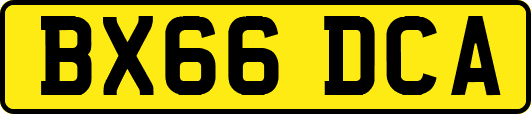 BX66 DCA